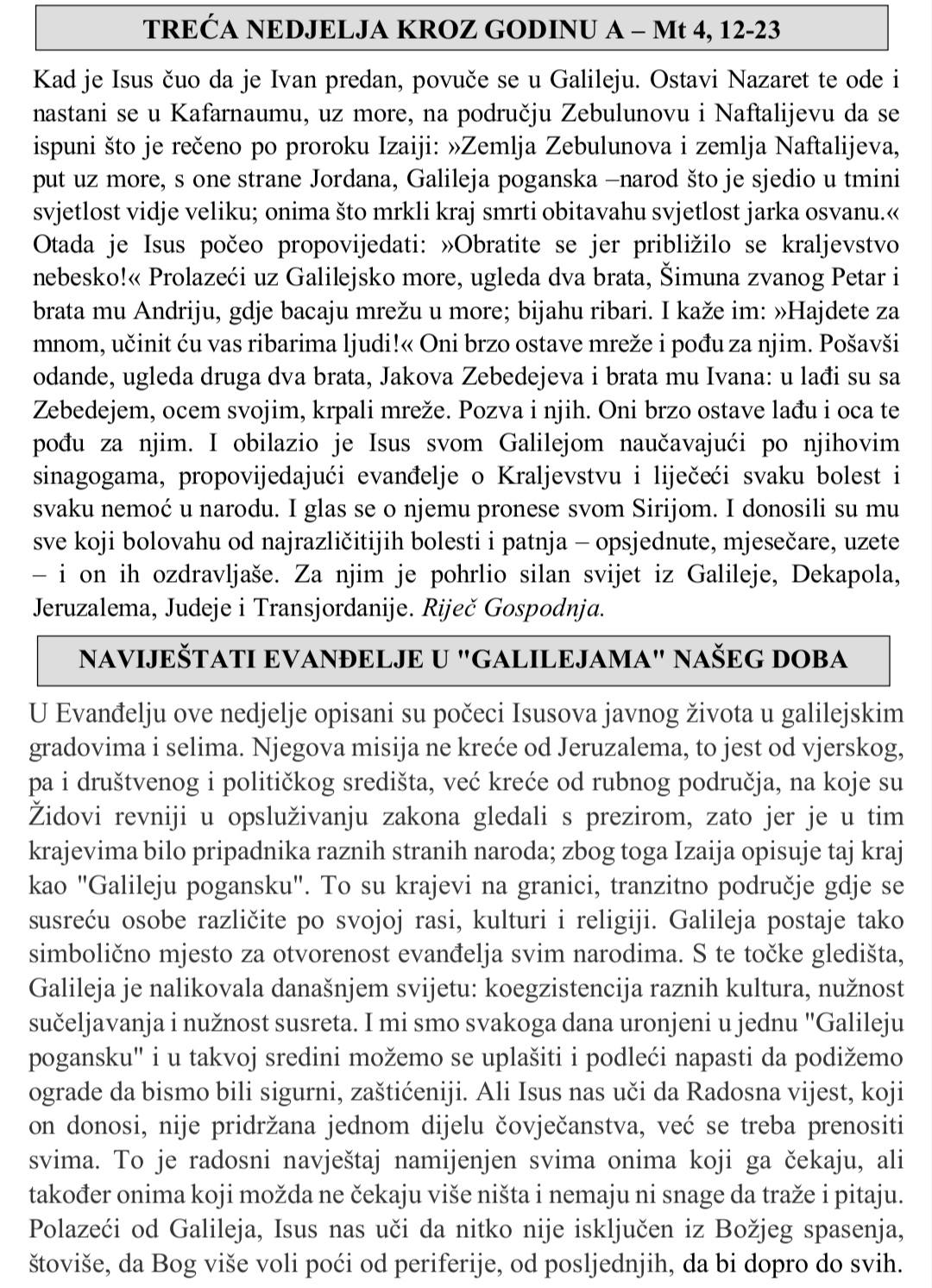 TREĆA NEDJELJA KROZ GODINU A – Mt 4, 12-23

Kad je Isus čuo da je Ivan predan, povuče se u Galileju. Ostavi Nazaret te ode i nastani se u Kafarnaumu, uz more, na području Zebulunovu i Naftalijevu da se ispuni što je rečeno po proroku Izaiji: »Zemlja Zebulunova i zemlja Naftalijeva, put uz more, s one strane Jordana, Galileja poganska –narod što je sjedio u tmini svjetlost vidje veliku; onima što mrkli kraj smrti obitavahu svjetlost jarka osvanu.« Otada je Isus počeo propovijedati: »Obratite se jer približilo se kraljevstvo nebesko!« Prolazeći uz Galilejsko more, ugleda dva brata, Šimuna zvanog Petar i brata mu Andriju, gdje bacaju mrežu u more; bijahu ribari. I kaže im: »Hajdete za mnom, učinit ću vas ribarima ljudi!« Oni brzo ostave mreže i pođu za njim. Pošavši odande, ugleda druga dva brata, Jakova Zebedejeva i brata mu Ivana: u lađi su sa Zebedejem, ocem svojim, krpali mreže. Pozva i njih. Oni brzo ostave lađu i oca te pođu za njim. I obilazio je Isus svom Galilejom naučavajući po njihovim sinagogama, propovijedajući evanđelje o Kraljevstvu i liječeći svaku bolest i svaku nemoć u narodu. I glas se o njemu pronese svom Sirijom. I donosili su mu sve koji bolovahu od najrazličitijih bolesti i patnja – opsjednute, mjesečare, uzete – i on ih ozdravljaše. Za njim je pohrlio silan svijet iz Galileje, Dekapola, Jeruzalema, Judeje i Transjordanije. Riječ Gospodnja.

NAVIJEŠTATI EVANĐELJE U "GALILEJAMA" NAŠEG DOBA

U Evanđelju ove nedjelje opisani su počeci Isusova javnog života u galilejskim gradovima i selima. Njegova misija ne kreće od Jeruzalema, to jest od vjerskog, pa i društvenog i političkog središta, već kreće od rubnog područja, na koje su Židovi revniji u opsluživanju zakona gledali s prezirom, zato jer je u tim krajevima bilo pripadnika raznih stranih naroda; zbog toga Izaija opisuje taj kraj kao "Galileju pogansku". To su krajevi na granici, tranzitno područje gdje se susreću osobe različite po svojoj rasi, kulturi i religiji. Galileja postaje tako simbolično mjesto za otvorenost evanđelja svim narodima. S te točke gledišta, Galileja je nalikovala današnjem svijetu: koegzistencija raznih kultura, nužnost sučeljavanja i nužnost susreta. I mi smo svakoga dana uronjeni u jednu "Galileju pogansku" i u takvoj sredini možemo se uplašiti i podleći napasti da podižemo ograde da bismo bili sigurni, zaštićeniji. Ali Isus nas uči da Radosna vijest, koji on donosi, nije pridržana jednom dijelu čovječanstva, već se treba prenositi svima. To je radosni navještaj namijenjen svima onima koji ga čekaju, ali također onima koji možda ne čekaju više ništa i nemaju ni snage da traže i pitaju. Polazeći od Galileja, Isus nas uči da nitko nije isključen iz Božjeg spasenja, štoviše, da Bog više voli poći od periferije, od posljednjih, da bi dopro do svih.